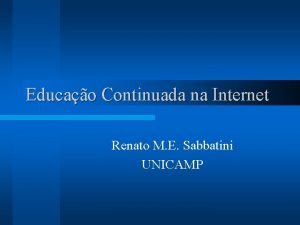 Educação Continuada na Internet

Renato M.E. Sabbatini
UNICAMP